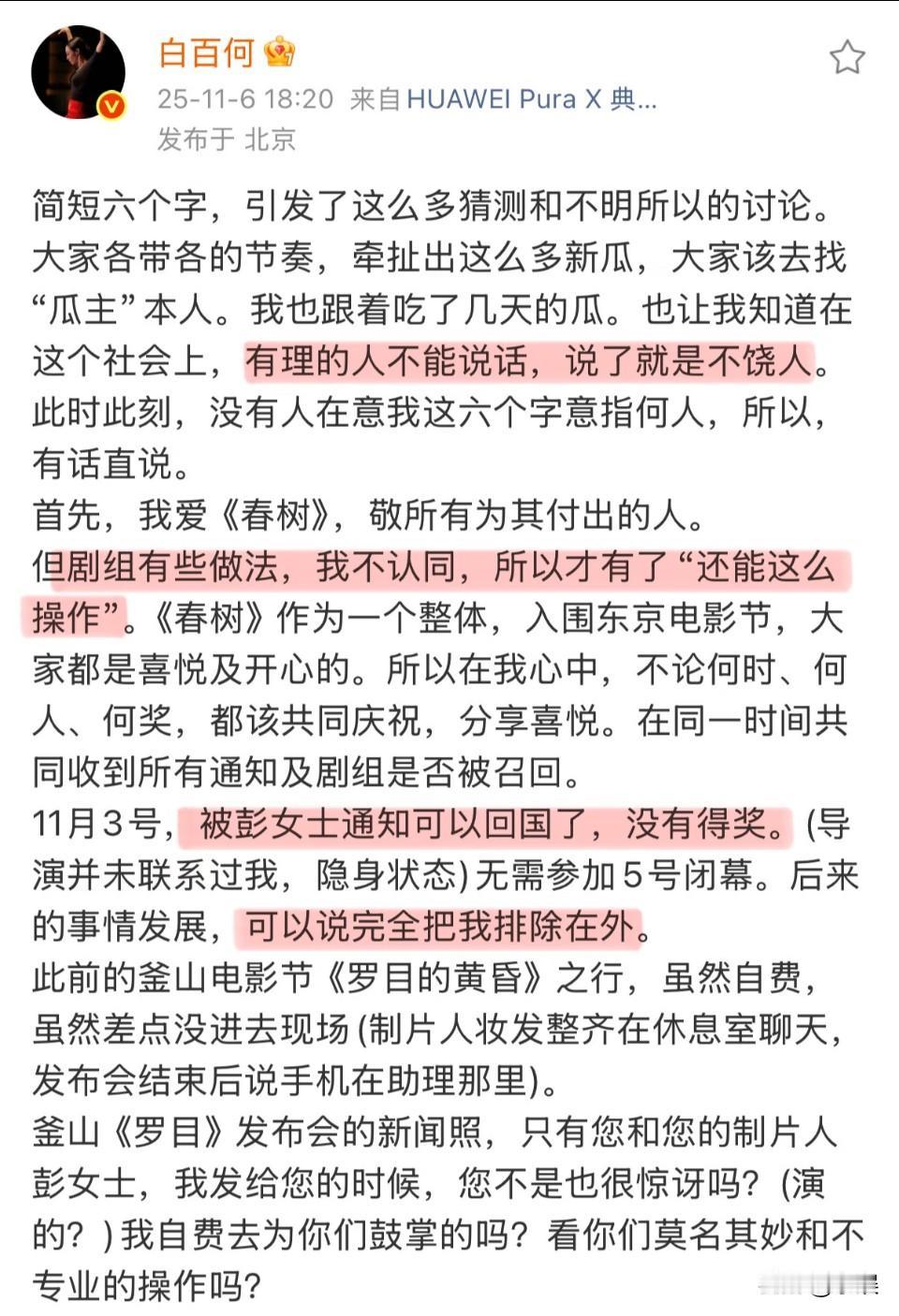 白百何
25-11-6 18:20 来自 HUAWEI Pura X 典...
发布于 北京

简短六个字，引发了这么多猜测和不明所以的讨论。大家各带各的节奏，牵扯出这么多新瓜，大家该去找“瓜主”本人。我也跟着吃了几天的瓜。也让我知道在这个社会上，有理的人不能说话，说了就是不饶人。此时此刻，没有人在意我这六个字意指何人，所以，有话直说。
首先，我爱《春树》，敬所有为其付出的人。
但剧组有些做法，我不认同，所以才有了“还能这么操作”。《春树》作为一个整体，入围东京电影节，大家都是喜悦及开心的。所以在我心中，不论何时、何人、何奖，都该共同庆祝，分享喜悦。在同一时间共同收到所有通知及剧组是否被召回。
11月3号，被彭女士通知可以回国了，没有得奖。(导演并未联系过我，隐身状态) 无需参加5号闭幕。后来的事情发展，可以说完全把我排除在外。
此前的釜山电影节《罗目的黄昏》之行，虽然自费，虽然差点没进去现场 (制片人妆发整齐在休息室聊天，发布会结束后说手机在助理那里)。
釜山《罗目》发布会的新闻照，只有您和您的制片人彭女士，我发给您的时候，您不是也很惊讶吗？(演的？) 我自费去为你们鼓掌的吗？看你们莫名其妙和不专业的操作吗？